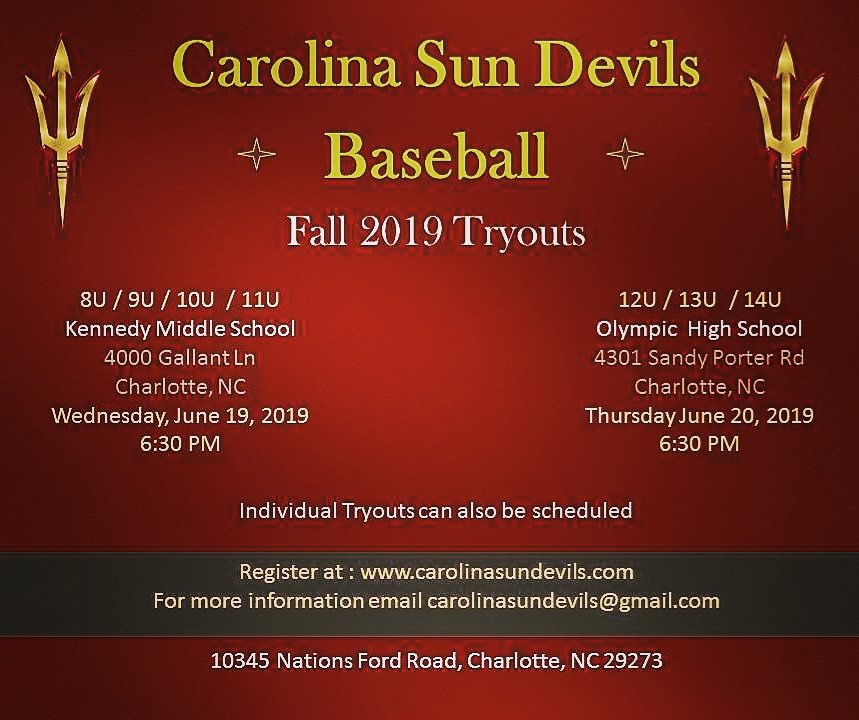 Carolina Sun Devils

Baseball

Fall 2019 Tryouts

8U / 9U / 10U / 11U
Kennedy Middle School
4000 Gallant Ln
Charlotte, NC
Wednesday, June 19, 2019
6:30 PM

12U / 13U / 14U
Olympic High School
4301 Sandy Porter Rd
Charlotte, NC
Thursday June 20, 2019
6:30 PM

Individual Tryouts can also be scheduled

Register at : www.carolinasundevils.com
For more information email carolinasundevils@gmail.com

10345 Nations Ford Road, Charlotte, NC 29273